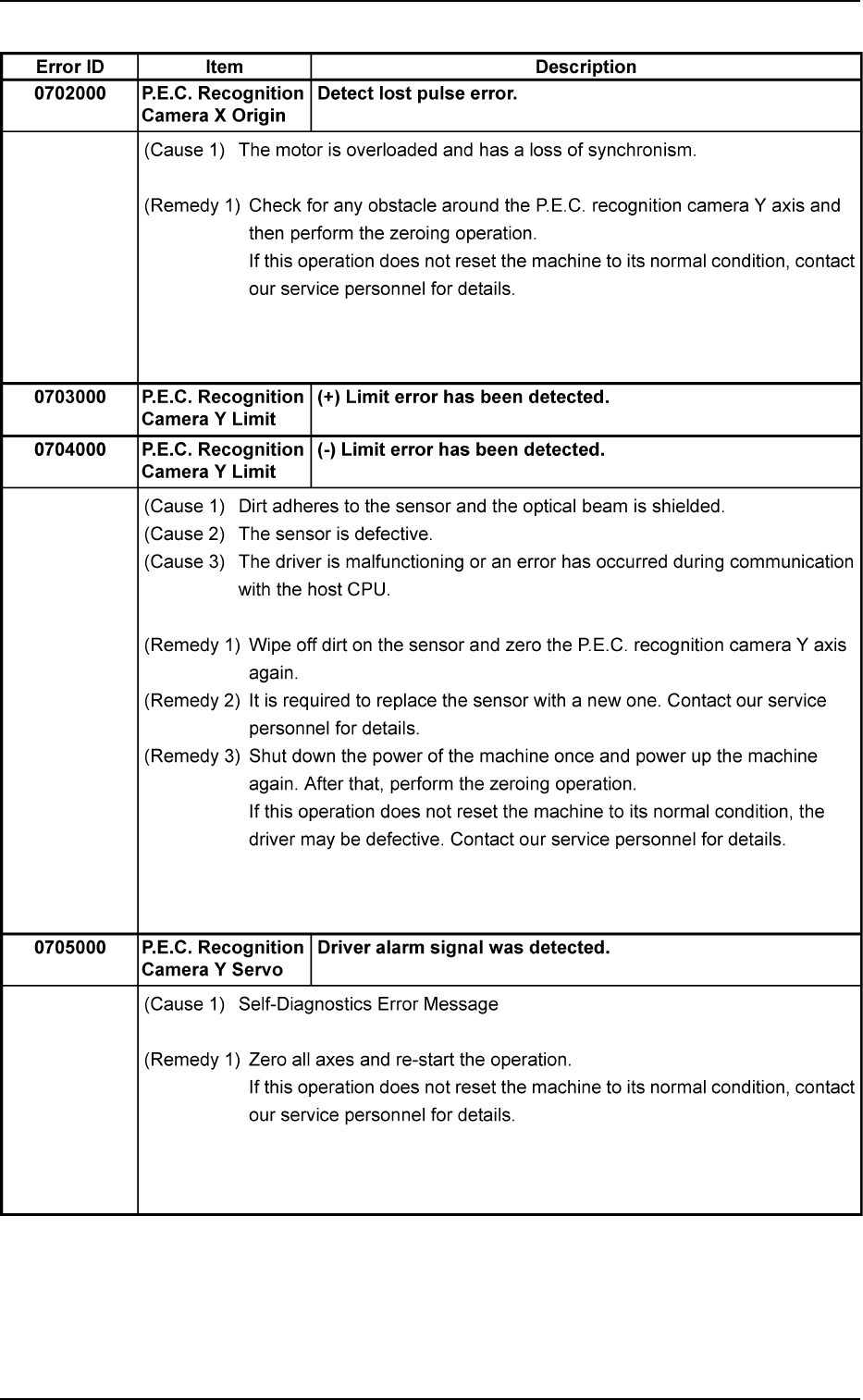 | Error ID | Item | Description |
|---|---|---|
| 0702000 | P.E.C. Recognition Camera X Origin | Detect lost pulse error. |
| | (Cause 1) The motor is overloaded and has a loss of synchronism. (Remedy 1) Check for any obstacle around the P.E.C. recognition camera Y axis and then perform the zeroing operation. If this operation does not reset the machine to its normal condition, contact our service personnel for details. | |
| 0703000 | P.E.C. Recognition Camera Y Limit | (+) Limit error has been detected. |
| 0704000 | P.E.C. Recognition Camera Y Limit | (-) Limit error has been detected. |
| | (Cause 1) Dirt adheres to the sensor and the optical beam is shielded. (Cause 2) The sensor is defective. (Cause 3) The driver is malfunctioning or an error has occurred during communication with the host CPU. (Remedy 1) Wipe off dirt on the sensor and zero the P.E.C. recognition camera Y axis again. (Remedy 2) It is required to replace the sensor with a new one. Contact our service personnel for details. (Remedy 3) Shut down the power of the machine once and power up the machine again. After that, perform the zeroing operation. If this operation does not reset the machine to its normal condition, the driver may be defective. Contact our service personnel for details. | |
| 0705000 | P.E.C. Recognition Camera Y Servo | Driver alarm signal was detected. |
| | (Cause 1) Self-Diagnostics Error Message (Remedy 1) Zero all axes and re-start the operation. If this operation does not reset the machine to its normal condition, contact our service personnel for details. | |